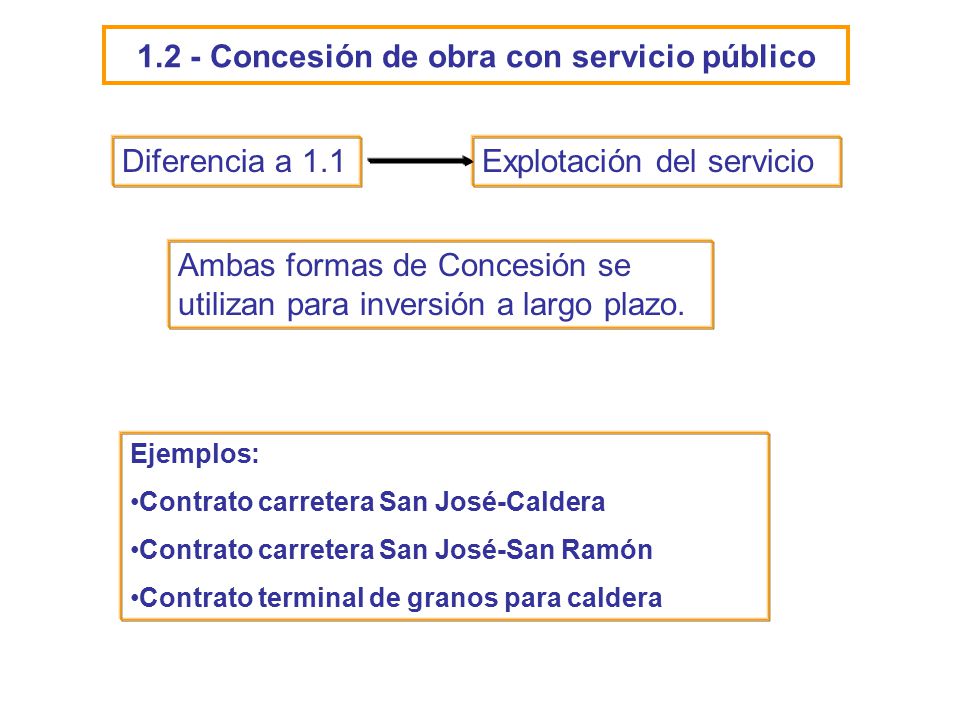 1.2 - Concesión de obra con servicio público

Diferencia a 1.1

Explotación del servicio

Ambas formas de Concesión se utilizan para inversión a largo plazo.

Ejemplos:

•Contrato carretera San José-Caldera

•Contrato carretera San José-San Ramón

•Contrato terminal de granos para caldera